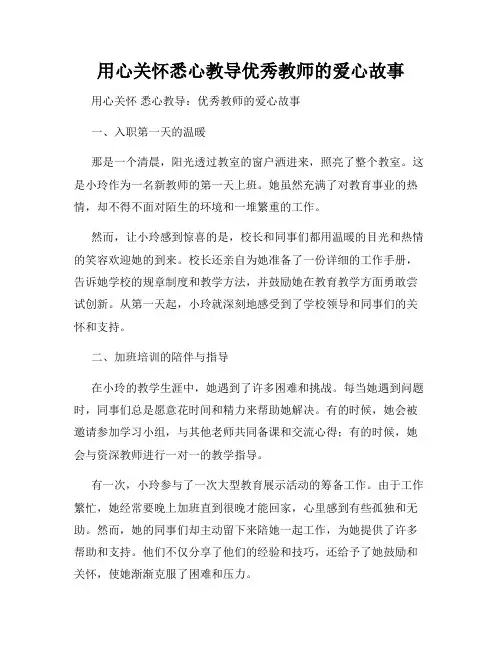 用心关怀悉心教导优秀教师的爱心故事

用心关怀 悉心教导：优秀教师的爱心故事

一、入职第一天的温暖

那是一个清晨，阳光透过教室的窗户洒进来，照亮了整个教室。这是小玲作为一名新教师的第一天上班。她虽然充满了对教育事业的热情，却不得不面对陌生的环境和一堆繁重的工作。

然而，让小玲感到惊喜的是，校长和同事们都用温暖的目光和热情的笑容欢迎她的到来。校长还亲自为她准备了一份详细的工作手册，告诉她学校的规章制度和教学方法，并鼓励她在教育教学方面勇敢尝试创新。从第一天起，小玲就深刻地感受到了学校领导和同事们的关怀和支持。

二、加班培训的陪伴与指导

在小玲的教学生涯中，她遇到了许多困难和挑战。每当她遇到问题时，同事们总是愿意花时间和精力来帮助她解决。有的时候，她会被邀请参加学习小组，与其他老师共同备课和交流心得；有的时候，她会与资深教师进行一对一的教学指导。

有一次，小玲参与了一次大型教育展示活动的筹备工作。由于工作繁忙，她经常要晚上加班直到很晚才能回家，心里感到有些孤独和无助。然而，她的同事们却主动留下来陪她一起工作，为她提供了许多帮助和支持。他们不仅分享了他们的经验和技巧，还给予了她鼓励和关怀，使她渐渐克服了困难和压力。